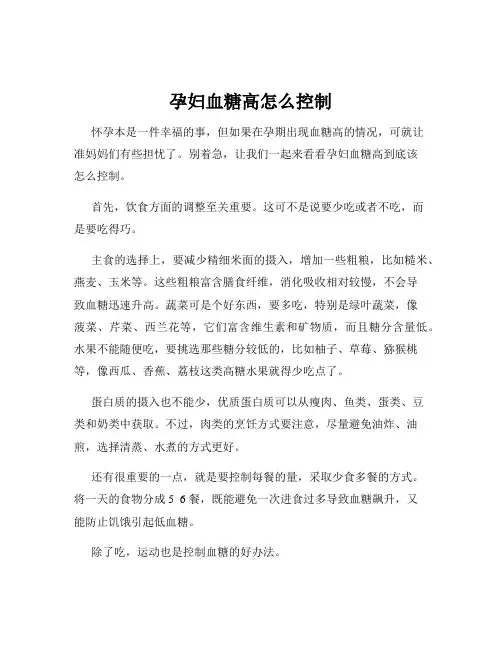 孕妇血糖高怎么控制

怀孕本是一件幸福的事，但如果在孕期出现血糖高的情况，可就让准妈妈们有些担忧了。别着急，让我们一起来看看孕妇血糖高到底该怎么控制。

首先，饮食方面的调整至关重要。这可不是说要少吃或者不吃，而是要吃得巧。

主食的选择上，要减少精细米面的摄入，增加一些粗粮，比如糙米、燕麦、玉米等。这些粗粮富含膳食纤维，消化吸收相对较慢，不会导致血糖迅速升高。蔬菜可是个好东西，要多吃，特别是绿叶蔬菜，像菠菜、芹菜、西兰花等，它们富含维生素和矿物质，而且糖分含量低。水果不能随便吃，要挑选那些糖分较低的，比如柚子、草莓、猕猴桃等，像西瓜、香蕉、荔枝这类高糖水果就得少吃点了。

蛋白质的摄入也不能少，优质蛋白质可以从瘦肉、鱼类、蛋类、豆类和奶类中获取。不过，肉类的烹饪方式要注意，尽量避免油炸、油煎，选择清蒸、水煮的方式更好。

还有很重要的一点，就是要控制每餐的量，采取少食多餐的方式。将一天的食物分成 5 6 餐，既能避免一次进食过多导致血糖飙升，又能防止饥饿引起低血糖。

除了吃，运动也是控制血糖的好办法。